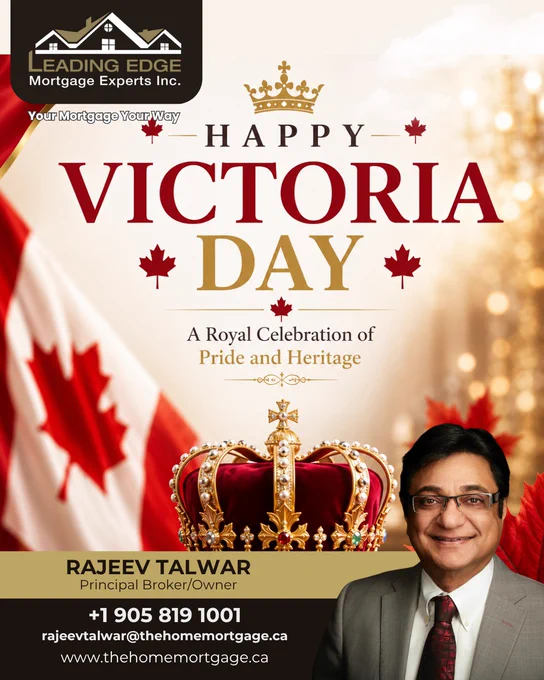 LEADING EDGE
Mortgage Experts Inc.

Your Mortgage Your Way

HAPPY
VICTORIA
DAY

A Royal Celebration of
Pride and Heritage

RAJEEV TALWAR
Principal Broker/Owner

+1 905 819 1001
rajeevtalwar@thehomemortgage.ca
www.thehomemortgage.ca